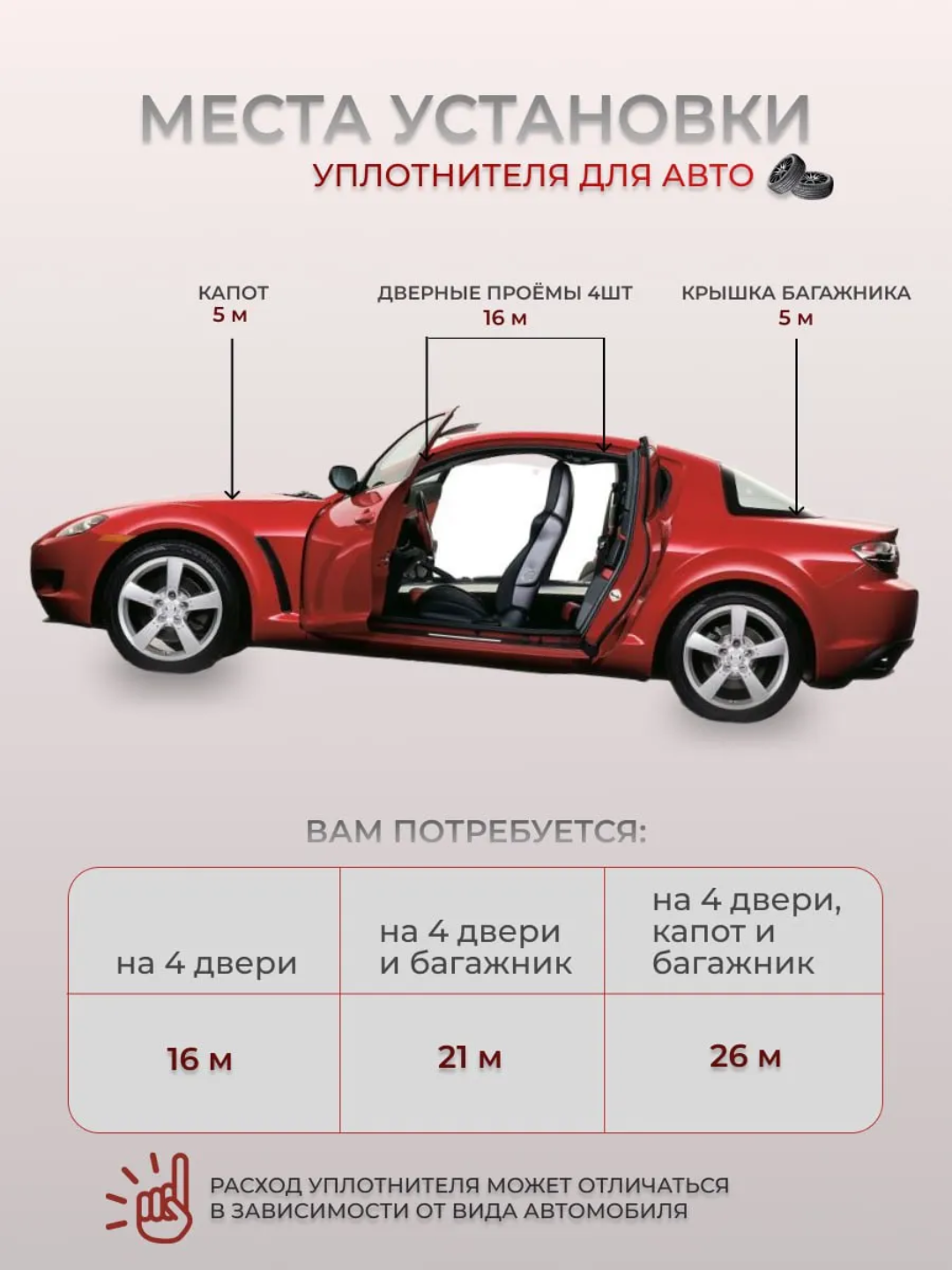 МЕСТА УСТАНОВКИ

УПЛОТНИТЕЛЯ ДЛЯ АВТО

КАПОТ
5 м

ДВЕРНЫЕ ПРОЁМЫ 4ШТ
16 м

КРЫШКА БАГАЖНИКА
5 м

ВАМ ПОТРЕБУЕТСЯ:

| на 4 двери | на 4 двери и багажник | на 4 двери, капот и багажник |
|---|---|---|
| 16 м | 21 м | 26 м |

РАСХОД УПЛОТНИТЕЛЯ МОЖЕТ ОТЛИЧАТЬСЯ В ЗАВИСИМОСТИ ОТ ВИДА АВТОМОБИЛЯ